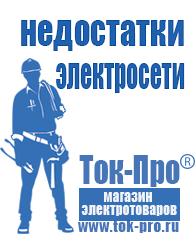 недостатки электросети

Ток-Про®

магазин электротоваров

www.tok-pro.ru